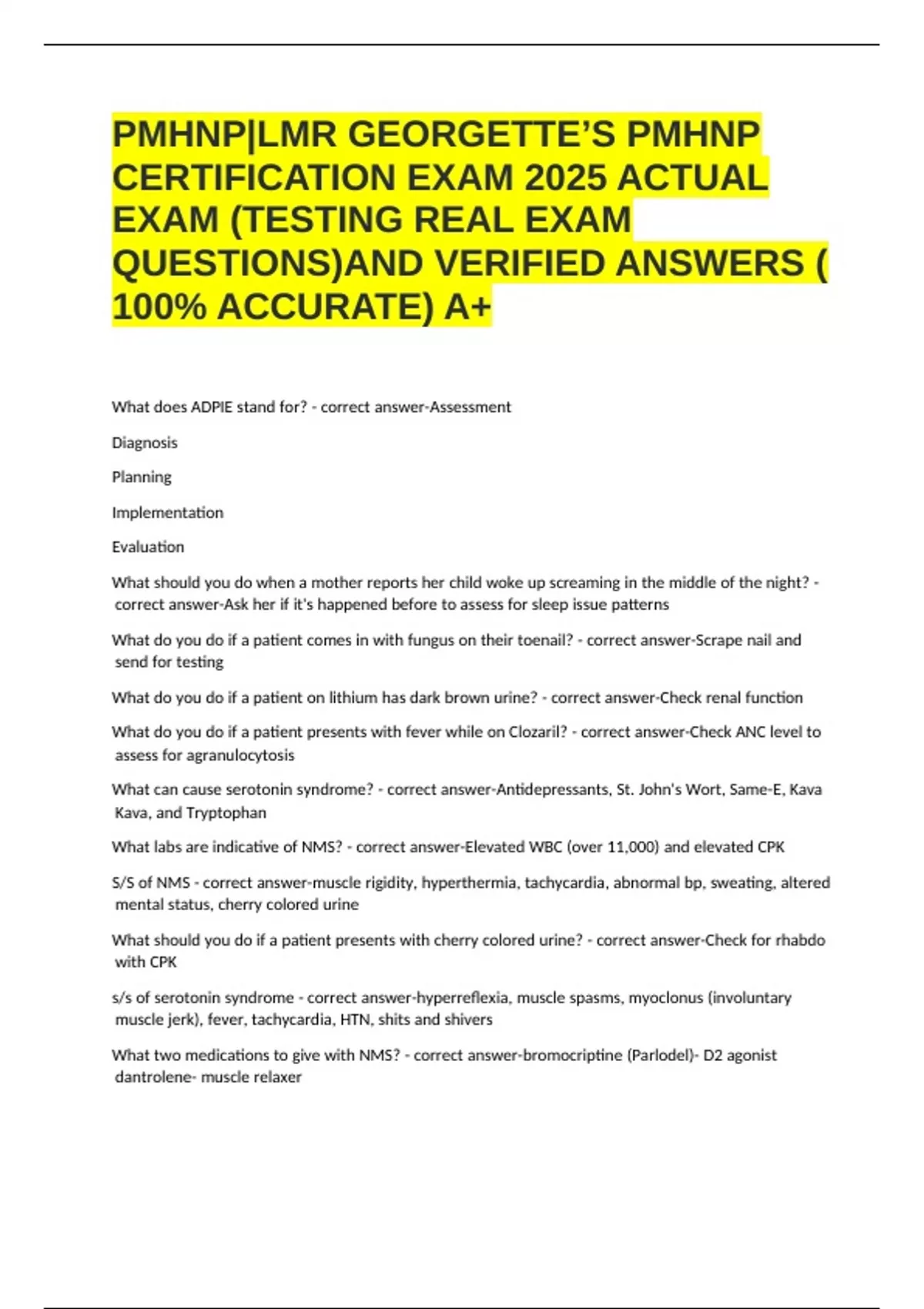 PMHNP|LMR GEORGETTE'S PMHNP CERTIFICATION EXAM 2025 ACTUAL EXAM (TESTING REAL EXAM QUESTIONS)AND VERIFIED ANSWERS ( 100% ACCURATE) A+

What does ADPIE stand for? - correct answer-Assessment

Diagnosis

Planning

Implementation

Evaluation

What should you do when a mother reports her child woke up screaming in the middle of the night? - correct answer-Ask her if it's happened before to assess for sleep issue patterns

What do you do if a patient comes in with fungus on their toenail? - correct answer-Scrape nail and send for testing

What do you do if a patient on lithium has dark brown urine? - correct answer-Check renal function

What do you do if a patient presents with fever while on Clozaril? - correct answer-Check ANC level to assess for agranulocytosis

What can cause serotonin syndrome? - correct answer-Antidepressants, St. John's Wort, Same-E, Kava Kava, and Tryptophan

What labs are indicative of NMS? - correct answer-Elevated WBC (over 11,000) and elevated CPK

S/S of NMS - correct answer-muscle rigidity, hyperthermia, tachycardia, abnormal bp, sweating, altered mental status, cherry colored urine

What should you do if a patient presents with cherry colored urine? - correct answer-Check for rhabdo with CPK

s/s of serotonin syndrome - correct answer-hyperreflexia, muscle spasms, myoclonus (involuntary muscle jerk), fever, tachycardia, HTN, shits and shivers

What two medications to give with NMS? - correct answer-bromocriptine (Parlodel)- D2 agonist dantrolene- muscle relaxer